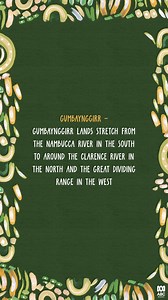 GUMBAYNGGIRR –

GUMBAYNGGIRR LANDS STRETCH FROM THE NAMBUCCA RIVER IN THE SOUTH TO AROUND THE CLARENCE RIVER IN THE NORTH AND THE GREAT DIVIDING RANGE IN THE WEST

ABC